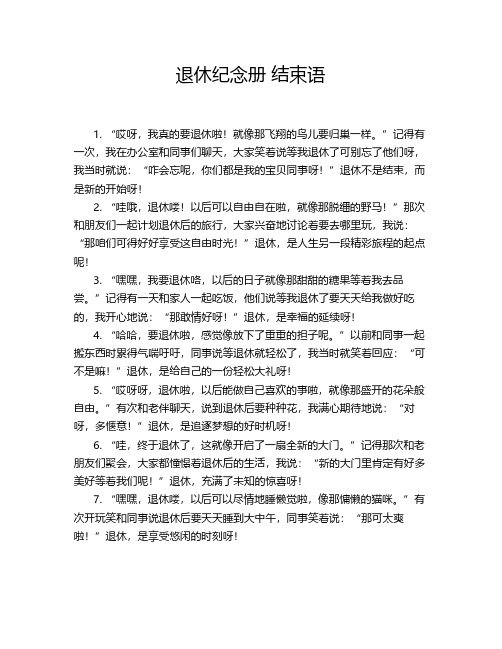 退休纪念册 结束语

1. “哎呀，我真的要退休啦！就像那飞翔的鸟儿要归巢一样。”记得有一次，我在办公室和同事们聊天，大家笑着说等我退休了可别忘了他们呀，我当时就说：“咋会忘呢，你们都是我的宝贝同事呀！”退休不是结束，而是新的开始呀！

2. “哇哦，退休喽！以后可以自由自在啦，就像那脱缰的野马！”那次和朋友们一起计划退休后的旅行，大家兴奋地讨论着要去哪里玩，我说：“那咱们可得好好享受这自由时光！”退休，是人生另一段精彩旅程的起点呢！

3. “嘿嘿，我要退休咯，以后的日子就像那甜甜的糖果等着我去品尝。”记得有一天和家人一起吃饭，他们说等我退休了要天天给我做好吃的，我开心地说：“那敢情好呀！”退休，是幸福的延续呀！

4. “哈哈，要退休啦，感觉像放下了重重的担子呢。”以前和同事一起搬东西时累得气喘吁吁，同事说等退休就轻松了，我当时就笑着回应：“可不是嘛！”退休，是给自己的一份轻松大礼呀！

5. “哎呀呀，退休啦，以后能做自己喜欢的事啦，就像那盛开的花朵般自由。”有次和老伴聊天，说到退休后要种种花，我满心期待地说：“对呀，多惬意！”退休，是追逐梦想的好时机呀！

6. “哇，终于退休了，这就像开启了一扇全新的大门。”记得那次和老朋友们聚会，大家都憧憬着退休后的生活，我说：“新的大门里肯定有好多美好等着我们呢！”退休，充满了未知的惊喜呀！

7. “嘿嘿，退休喽，以后可以尽情地睡懒觉啦，像那慵懒的猫咪。”有次开玩笑和同事说退休后要天天睡到大中午，同事笑着说：“那可太爽啦！”退休，是享受悠闲的时刻呀！